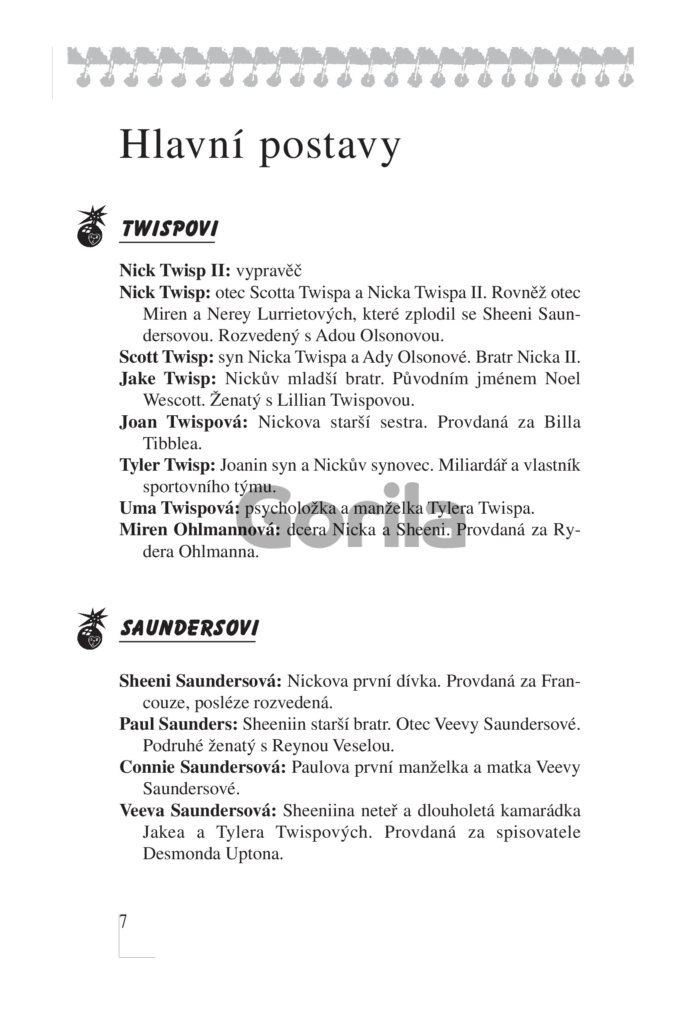 Hlavní postavy

TWISPOVI

**Nick Twisp II:** vypravěč
**Nick Twisp:** otec Scotta Twispa a Nicka Twispa II. Rovněž otec Miren a Nerey Lurrietových, které zplodil se Sheeni Saundersovou. Rozvedený s Adou Olsonovou.
**Scott Twisp:** syn Nicka Twispa a Ady Olsonové. Bratr Nicka II.
**Jake Twisp:** Nickův mladší bratr. Původním jménem Noel Wescott. Ženatý s Lillian Twispovou.
**Joan Twispová:** Nickova starší sestra. Provdaná za Billa Tibblea.
**Tyler Twisp:** Joanin syn a Nickův synovec. Miliardář a vlastník sportovního týmu.
**Uma Twispová:** psycholožka a manželka Tylera Twispa.
**Miren Ohlmannová:** dcera Nicka a Sheeni. Provdaná za Rydera Ohlmanna.

Gorila

SAUNDERSOVI

**Sheeni Saundersová:** Nickova první dívka. Provdaná za Francouze, posléze rozvedená.
**Paul Saunders:** Sheeniin starší bratr. Otec Veevy Saundersové. Podruhé ženatý s Reynou Veselou.
**Connie Saundersová:** Paulova první manželka a matka Veevy Saundersové.
**Veeva Saundersová:** Sheeniina neteř a dlouholetá kamarádka Jakea a Tylera Twispových. Provdaná za spisovatele Desmonda Uptona.

7